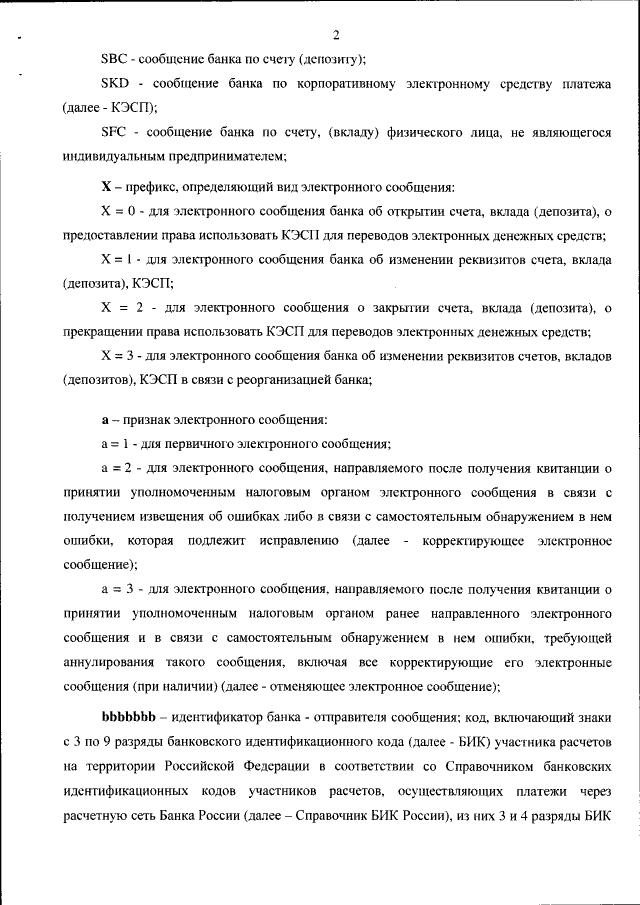 2

SBC - сообщение банка по счету (депозиту);

SKD - сообщение банка по корпоративному электронному средству платежа (далее - КЭСП);

SFC - сообщение банка по счету, (вкладу) физического лица, не являющегося индивидуальным предпринимателем;

X – префикс, определяющий вид электронного сообщения:

X = 0 - для электронного сообщения банка об открытии счета, вклада (депозита), о предоставлении права использовать КЭСП для переводов электронных денежных средств;

X = 1 - для электронного сообщения банка об изменении реквизитов счета, вклада (депозита), КЭСП;

X = 2 - для электронного сообщения о закрытии счета, вклада (депозита), о прекращении права использовать КЭСП для переводов электронных денежных средств;

X = 3 - для электронного сообщения банка об изменении реквизитов счетов, вкладов (депозитов), КЭСП в связи с реорганизацией банка;

a – признак электронного сообщения:

a = 1 - для первичного электронного сообщения;

a = 2 - для электронного сообщения, направляемого после получения квитанции о принятии уполномоченным налоговым органом электронного сообщения в связи с получением извещения об ошибках либо в связи с самостоятельным обнаружением в нем ошибки, которая подлежит исправлению (далее - корректирующее электронное сообщение);

a = 3 - для электронного сообщения, направляемого после получения квитанции о принятии уполномоченным налоговым органом ранее направленного электронного сообщения и в связи с самостоятельным обнаружением в нем ошибки, требующей аннулирования такого сообщения, включая все корректирующие его электронные сообщения (при наличии) (далее - отменяющее электронное сообщение);

bbbbbbb – идентификатор банка - отправителя сообщения; код, включающий знаки с 3 по 9 разряды банковского идентификационного кода (далее - БИК) участника расчетов на территории Российской Федерации в соответствии со Справочником банковских идентификационных кодов участников расчетов, осуществляющих платежи через расчетную сеть Банка России (далее – Справочник БИК России), из них 3 и 4 разряды БИК